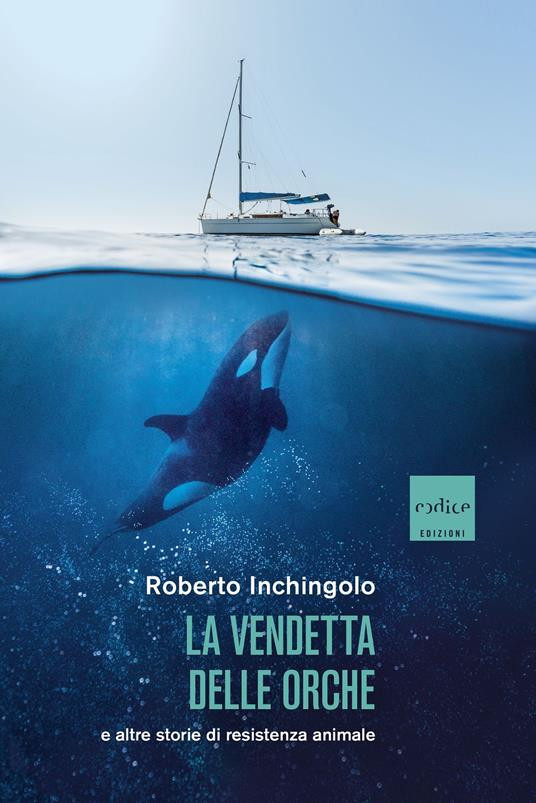 codice
EDIZIONI

Roberto Inchingolo

LA VENDETTA DELLE ORCHE

e altre storie di resistenza animale